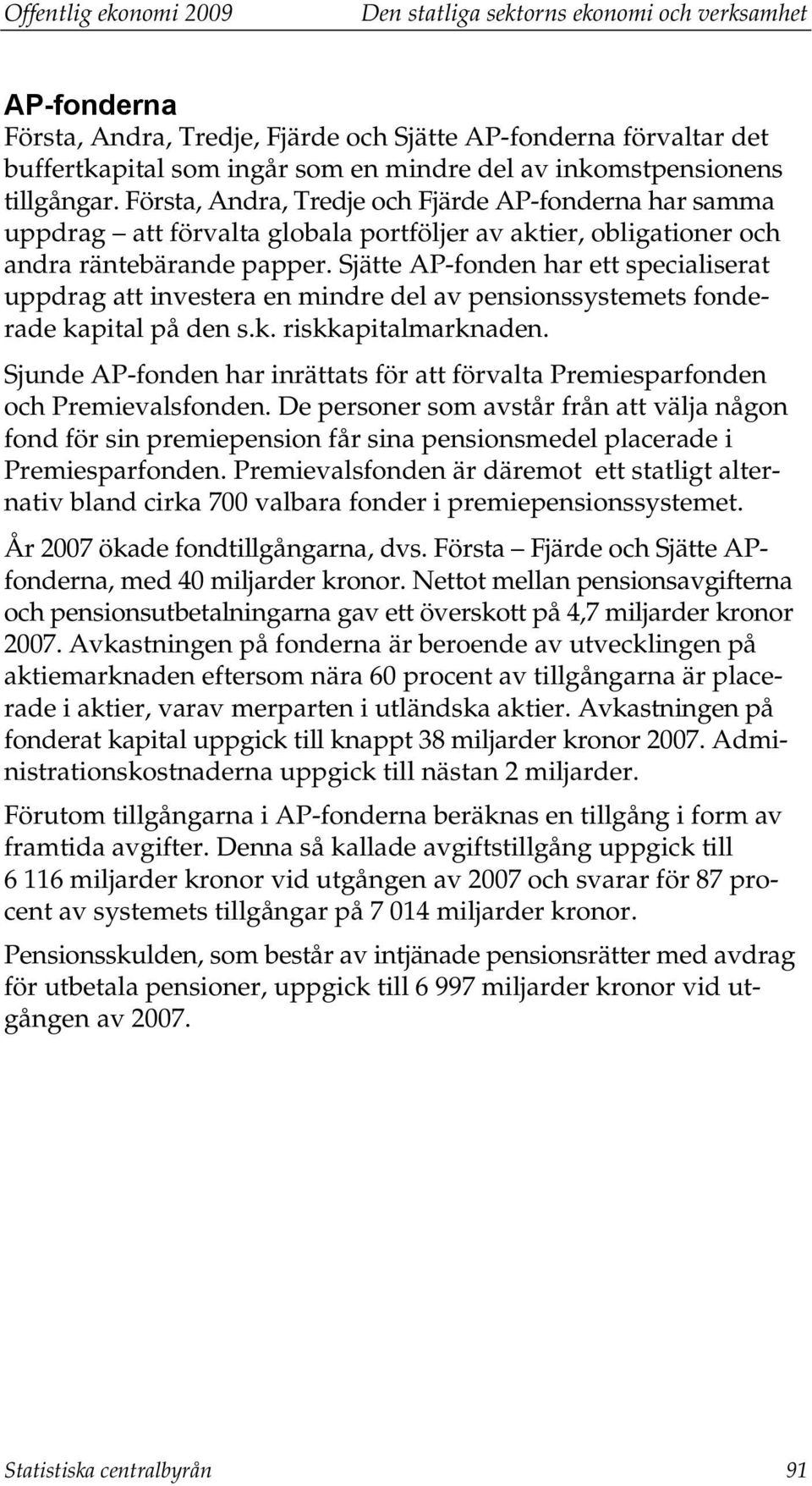 Offentlig ekonomi 2009 Den statliga sektorns ekonomi och verksamhet

AP-fonderna
Första, Andra, Tredje, Fjärde och Sjätte AP-fonderna förvaltar det buffertkapital som ingår som en mindre del av inkomstpensionens tillgångar. Första, Andra, Tredje och Fjärde AP-fonderna har samma uppdrag – att förvalta globala portföljer av aktier, obligationer och andra räntebärande papper. Sjätte AP-fonden har ett specialiserat uppdrag att investera en mindre del av pensionssystemets fonderade kapital på den s.k. riskkapitalmarknaden.

Sjunde AP-fonden har inrättats för att förvalta Premiesparfonden och Premievalsfonden. De personer som avstår från att välja någon fond för sin premiepension får sina pensionsmedel placerade i Premiesparfonden. Premievalsfonden är däremot ett statligt alternativ bland cirka 700 valbara fonder i premiepensionssystemet.

År 2007 ökade fondtillgångarna, dvs. Första – Fjärde och Sjätte AP-fonderna, med 40 miljarder kronor. Nettot mellan pensionsavgifterna och pensionsutbetalningarna gav ett överskott på 4,7 miljarder kronor 2007. Avkastningen på fonderna är beroende av utvecklingen på aktiemarknaden eftersom nära 60 procent av tillgångarna är placerade i aktier, varav merparten i utländska aktier. Avkastningen på fonderat kapital uppgick till knappt 38 miljarder kronor 2007. Administrationskostnaderna uppgick till nästan 2 miljarder.

Förutom tillgångarna i AP-fonderna beräknas en tillgång i form av framtida avgifter. Denna så kallade avgiftstillgång uppgick till 6 116 miljarder kronor vid utgången av 2007 och svarar för 87 procent av systemets tillgångar på 7 014 miljarder kronor.

Pensionsskulden, som består av intjänade pensionsrätter med avdrag för utbetala pensioner, uppgick till 6 997 miljarder kronor vid utgången av 2007.

Statistiska centralbyrån 91